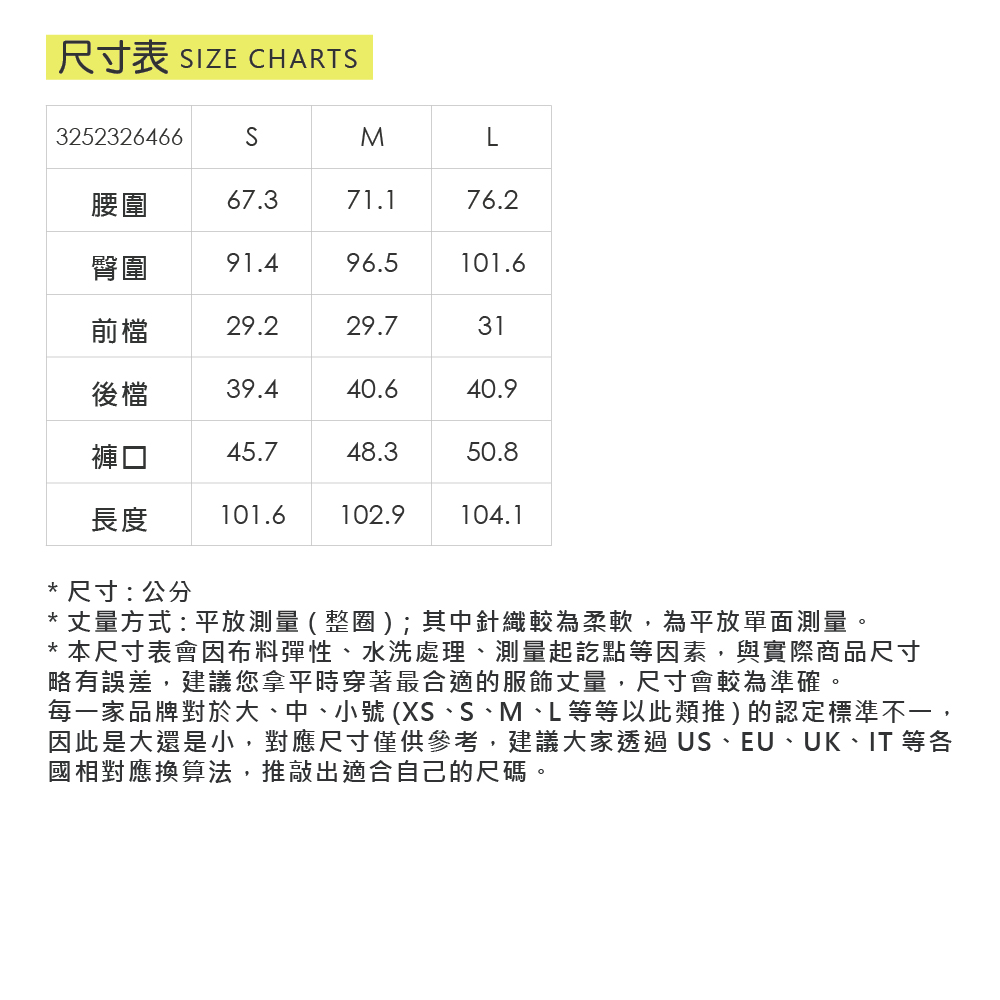 尺寸表 SIZE CHARTS

| 3252326466 | S | M | L |
|---|---|---|---|
| 腰圍 | 67.3 | 71.1 | 76.2 |
| 臀圍 | 91.4 | 96.5 | 101.6 |
| 前檔 | 29.2 | 29.7 | 31 |
| 後檔 | 39.4 | 40.6 | 40.9 |
| 褲口 | 45.7 | 48.3 | 50.8 |
| 長度 | 101.6 | 102.9 | 104.1 |

* 尺寸 : 公分
* 丈量方式 : 平放測量 ( 整圈 ) ; 其中針織較為柔軟，為平放單面測量。
* 本尺寸表會因布料彈性、水洗處理、測量起訖點等因素，與實際商品尺寸略有誤差，建議您拿平時穿著最合適的服飾丈量，尺寸會較為準確。
每一家品牌對於大、中、小號 (XS、S、M、L 等等以此類推 ) 的認定標準不一，因此是大還是小，對應尺寸僅供參考，建議大家透過 US、EU、UK、IT 等各國相對應換算法，推敲出適合自己的尺碼。